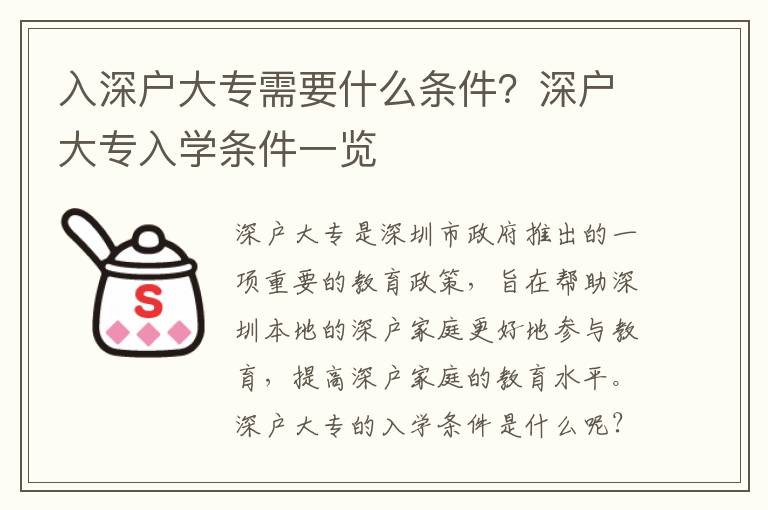 入深户大专需要什么条件？深户大专入学条件一览

S

深户大专是深圳市政府推出的一项重要的教育政策，旨在帮助深圳本地的深户家庭更好地参与教育，提高深户家庭的教育水平。深户大专的入学条件是什么呢？